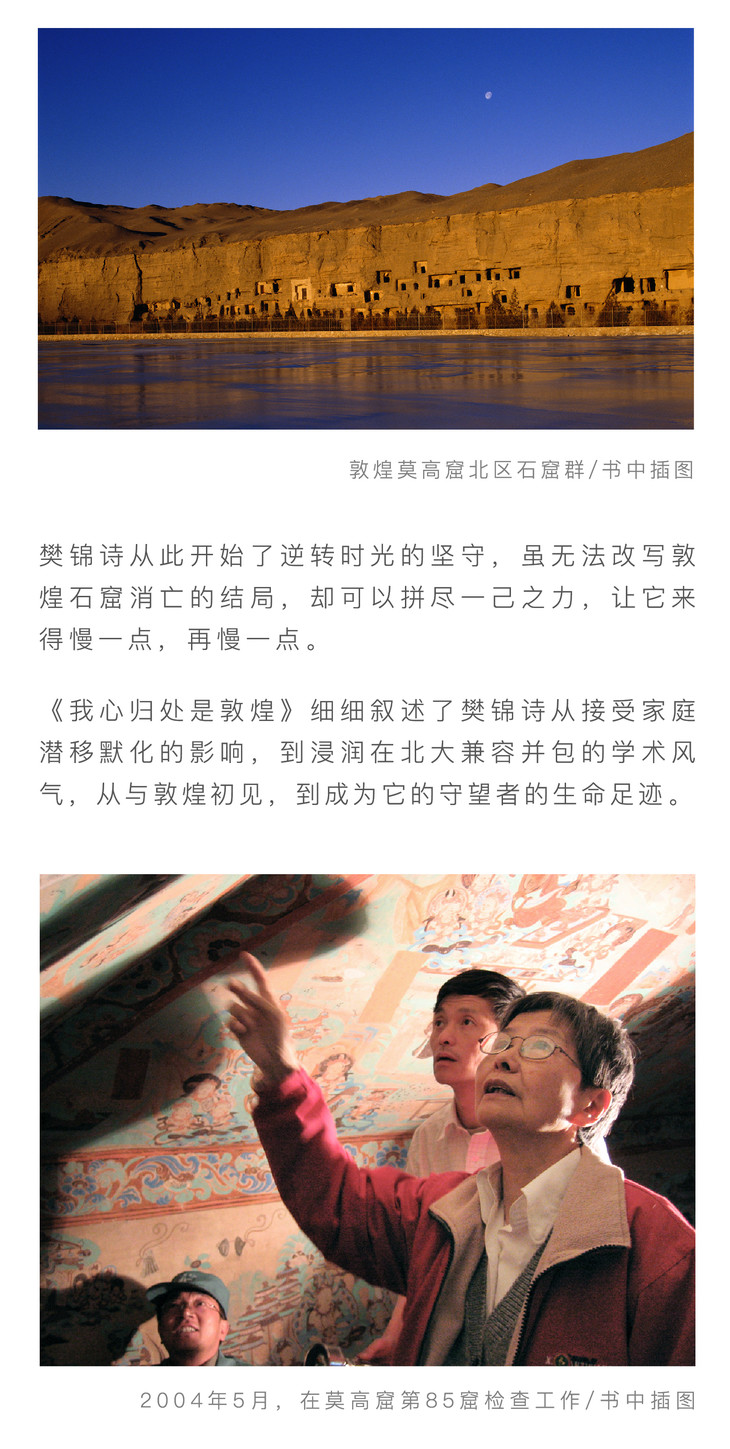 敦煌莫高窟北区石窟群/书中插图

樊锦诗从此开始了逆转时光的坚守，虽无法改写敦煌石窟消亡的结局，却可以拼尽一己之力，让它来得慢一点，再慢一点。

《我心归处是敦煌》细细叙述了樊锦诗从接受家庭潜移默化的影响，到浸润在北大兼容并包的学术风气，从与敦煌初见，到成为它的守望者的生命足迹。

2004年5月，在莫高窟第85窟检查工作/书中插图